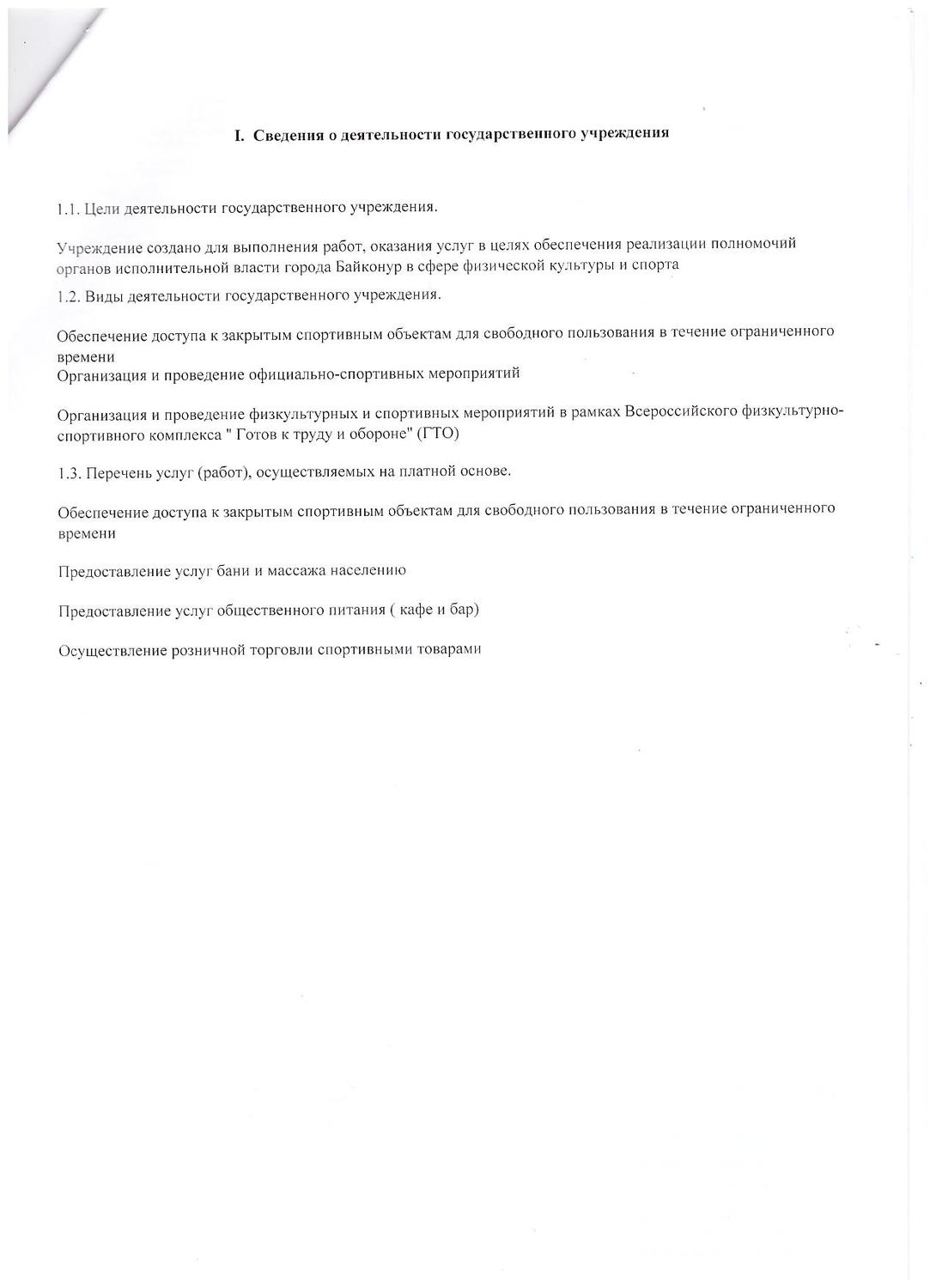 I. Сведения о деятельности государственного учреждения

1.1. Цели деятельности государственного учреждения.

Учреждение создано для выполнения работ, оказания услуг в целях обеспечения реализации полномочий органов исполнительной власти города Байконур в сфере физической культуры и спорта

1.2. Виды деятельности государственного учреждения.

Обеспечение доступа к закрытым спортивным объектам для свободного пользования в течение ограниченного времени

Организация и проведение официально-спортивных мероприятий

Организация и проведение физкультурных и спортивных мероприятий в рамках Всероссийского физкультурно-спортивного комплекса " Готов к труду и обороне" (ГТО)

1.3. Перечень услуг (работ), осуществляемых на платной основе.

Обеспечение доступа к закрытым спортивным объектам для свободного пользования в течение ограниченного времени

Предоставление услуг бани и массажа населению

Предоставление услуг общественного питания ( кафе и бар)

Осуществление розничной торговли спортивными товарами